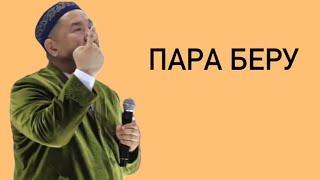 ПАРА БЕРУ